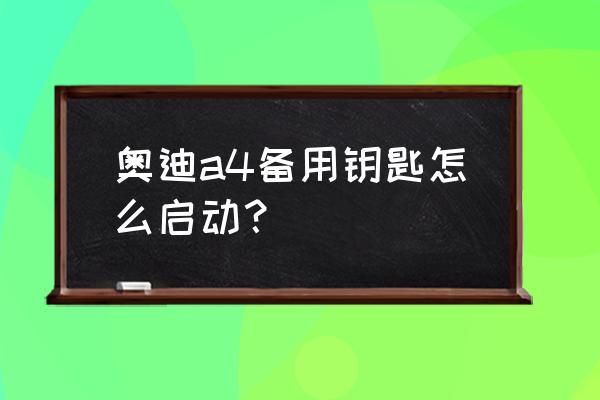 奥迪a4备用钥匙怎么启动?